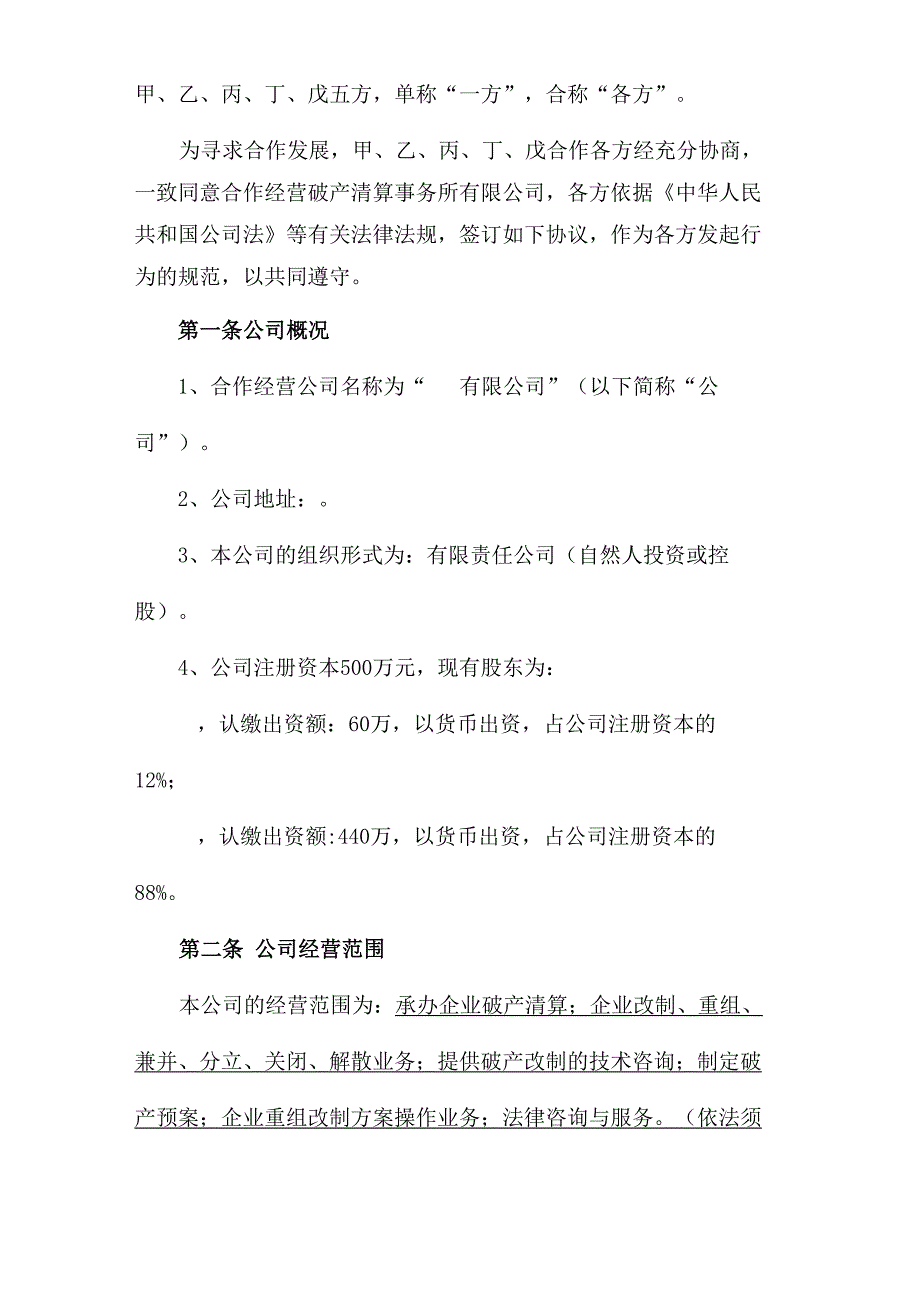 甲、乙、丙、丁、戊五方，单称“一方”，合称“各方”。

为寻求合作发展，甲、乙、丙、丁、戊合作各方经充分协商，一致同意合作经营破产清算事务所有限公司，各方依据《中华人民共和国公司法》等有关法律法规，签订如下协议，作为各方发起行为的规范，以共同遵守。

第一条公司概况

1、合作经营公司名称为“　有限公司”（以下简称“公司”）。

2、公司地址：。

3、本公司的组织形式为：有限责任公司（自然人投资或控股）。

4、公司注册资本500万元，现有股东为：

，认缴出资额：60万，以货币出资，占公司注册资本的12%；

，认缴出资额:440万，以货币出资，占公司注册资本的88%。

第二条 公司经营范围

本公司的经营范围为：承办企业破产清算；企业改制、重组、兼并、分立、关闭、解散业务；提供破产改制的技术咨询；制定破产预案；企业重组改制方案操作业务；法律咨询与服务。（依法须